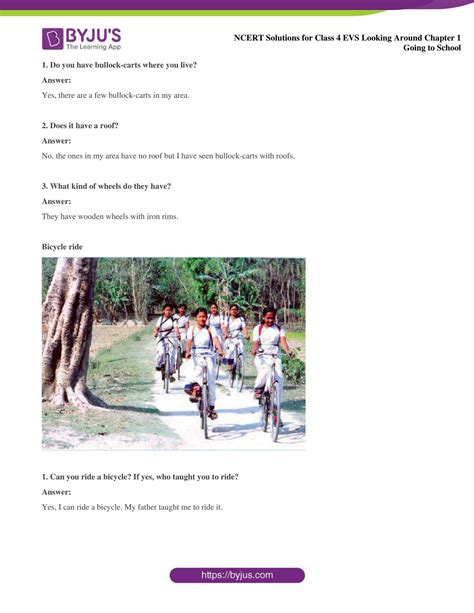 BYJU'S
The Learning App

NCERT Solutions for Class 4 EVS Looking Around Chapter 1
Going to School

1. Do you have bullock-carts where you live?

Answer:

Yes, there are a few bullock-carts in my area.

2. Does it have a roof?

Answer:

No, the ones in my area have no roof but I have seen bullock-carts with roofs.

3. What kind of wheels do they have?

Answer:

They have wooden wheels with iron rims.

Bicycle ride

1. Can you ride a bicycle? If yes, who taught you to ride?

Answer:

Yes, I can ride a bicycle. My father taught me to ride it.

https://byjus.com